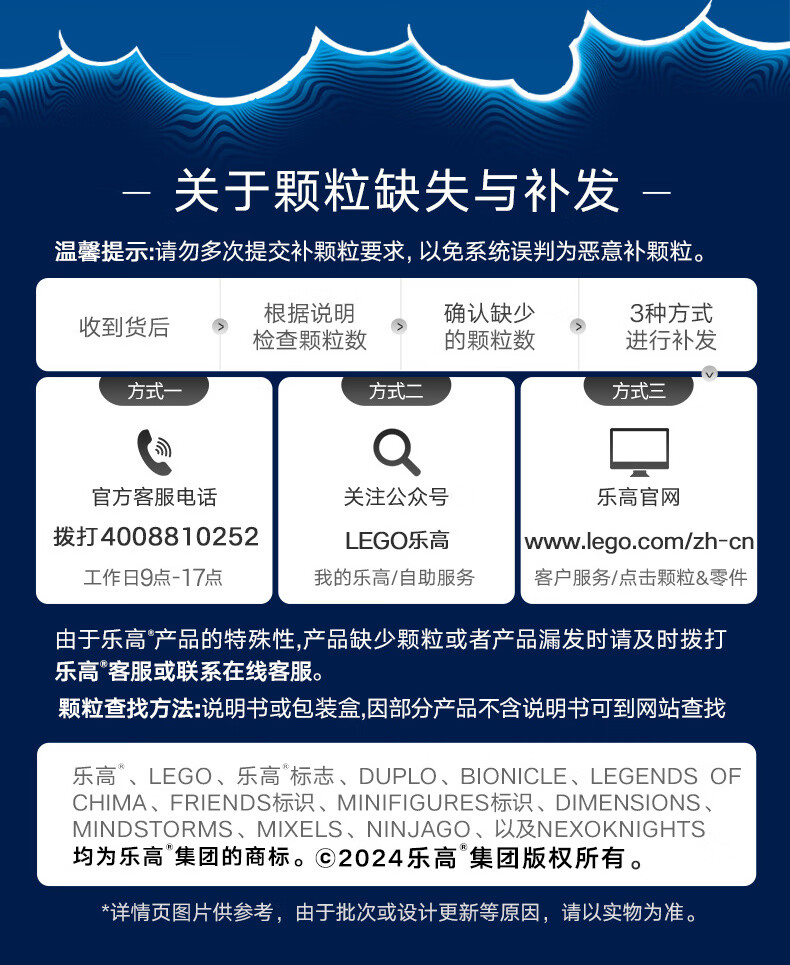 — 关于颗粒缺失与补发 —

温馨提示:请勿多次提交补颗粒要求，以免系统误判为恶意补颗粒。

收到货后

根据说明
检查颗粒数

确认缺少
的颗粒数

3种方式
进行补发

方式一

官方客服电话

拨打4008810252

工作日9点-17点

方式二

关注公众号

LEGO乐高

我的乐高/自助服务

方式三

乐高官网

www.lego.com/zh-cn

客户服务/点击颗粒&零件

由于乐高®产品的特殊性,产品缺少颗粒或者产品漏发时请及时拨打乐高®客服或联系在线客服。

颗粒查找方法:说明书或包装盒,因部分产品不含说明书可到网站查找

乐高®、LEGO、乐高®标志、DUPLO、BIONICLE、LEGENDS OF CHIMA、FRIENDS标识、MINIFIGURES标识、DIMENSIONS、MINDSTORMS、MIXELS、NINJAGO、以及NEXOKNIGHTS均为乐高®集团的商标。©2024乐高®集团版权所有。

*详情页图片供参考，由于批次或设计更新等原因，请以实物为准。